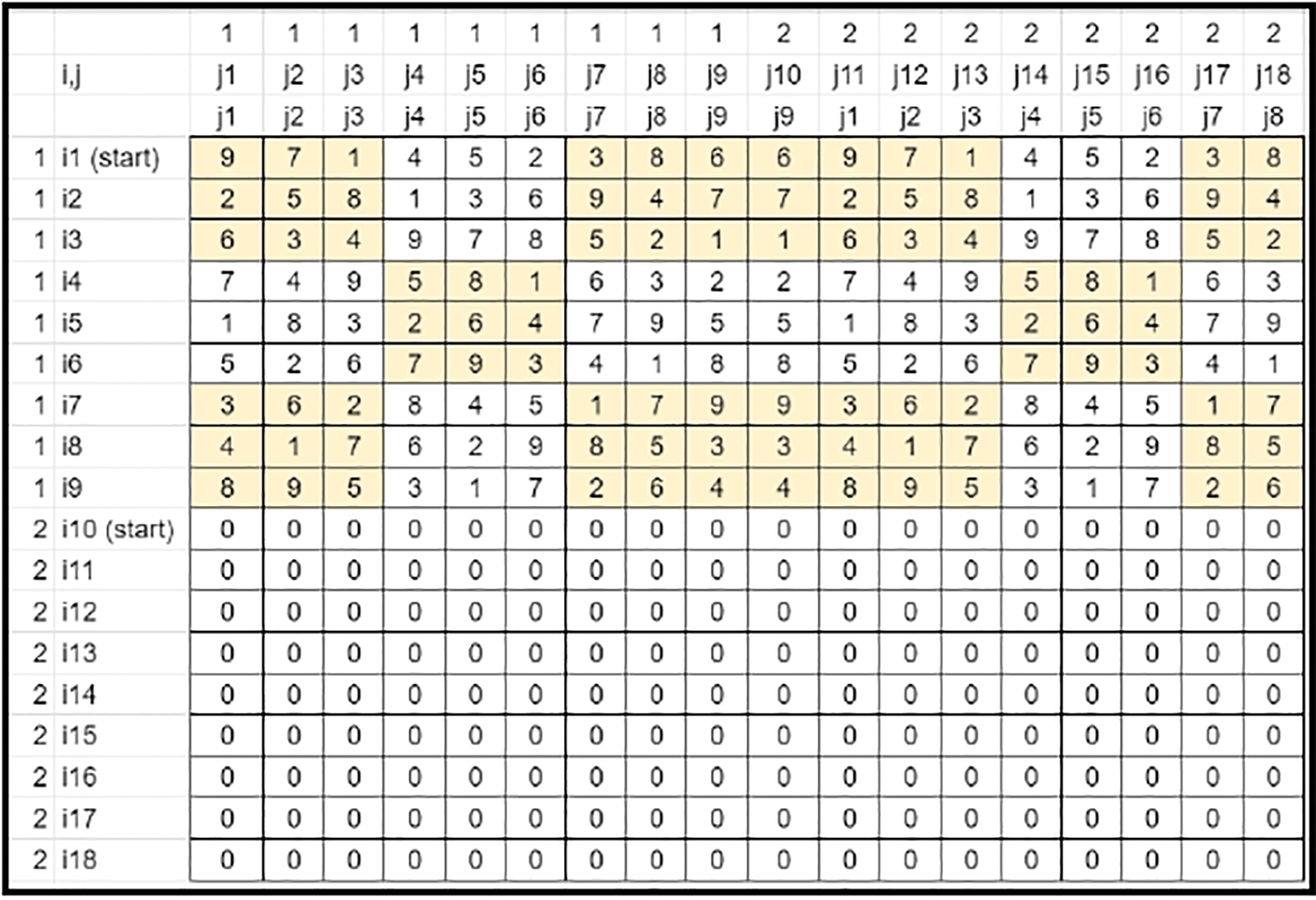 |  |  | 1 | 1 | 1 | 1 | 1 | 1 | 1 | 1 | 1 | 2 | 2 | 2 | 2 | 2 | 2 | 2 | 2 | 2 |
|---|---|---|---|---|---|---|---|---|---|---|---|---|---|---|---|---|---|---|---|
|  | i,j | j1 | j2 | j3 | j4 | j5 | j6 | j7 | j8 | j9 | j10 | j11 | j12 | j13 | j14 | j15 | j16 | j17 | j18 |
|  |  | j1 | j2 | j3 | j4 | j5 | j6 | j7 | j8 | j9 | j9 | j1 | j2 | j3 | j4 | j5 | j6 | j7 | j8 |
| 1 | i1 (start) | 9 | 7 | 1 | 4 | 5 | 2 | 3 | 8 | 6 | 6 | 9 | 7 | 1 | 4 | 5 | 2 | 3 | 8 |
| 1 | i2 | 2 | 5 | 8 | 1 | 3 | 6 | 9 | 4 | 7 | 7 | 2 | 5 | 8 | 1 | 3 | 6 | 9 | 4 |
| 1 | i3 | 6 | 3 | 4 | 9 | 7 | 8 | 5 | 2 | 1 | 1 | 6 | 3 | 4 | 9 | 7 | 8 | 5 | 2 |
| 1 | i4 | 7 | 4 | 9 | 5 | 8 | 1 | 6 | 3 | 2 | 2 | 7 | 4 | 9 | 5 | 8 | 1 | 6 | 3 |
| 1 | i5 | 1 | 8 | 3 | 2 | 6 | 4 | 7 | 9 | 5 | 5 | 1 | 8 | 3 | 2 | 6 | 4 | 7 | 9 |
| 1 | i6 | 5 | 2 | 6 | 7 | 9 | 3 | 4 | 1 | 8 | 8 | 5 | 2 | 6 | 7 | 9 | 3 | 4 | 1 |
| 1 | i7 | 3 | 6 | 2 | 8 | 4 | 5 | 1 | 7 | 9 | 9 | 3 | 6 | 2 | 8 | 4 | 5 | 1 | 7 |
| 1 | i8 | 4 | 1 | 7 | 6 | 2 | 9 | 8 | 5 | 3 | 3 | 4 | 1 | 7 | 6 | 2 | 9 | 8 | 5 |
| 1 | i9 | 8 | 9 | 5 | 3 | 1 | 7 | 2 | 6 | 4 | 4 | 8 | 9 | 5 | 3 | 1 | 7 | 2 | 6 |
| 2 | i10 (start) | 0 | 0 | 0 | 0 | 0 | 0 | 0 | 0 | 0 | 0 | 0 | 0 | 0 | 0 | 0 | 0 | 0 | 0 |
| 2 | i11 | 0 | 0 | 0 | 0 | 0 | 0 | 0 | 0 | 0 | 0 | 0 | 0 | 0 | 0 | 0 | 0 | 0 | 0 |
| 2 | i12 | 0 | 0 | 0 | 0 | 0 | 0 | 0 | 0 | 0 | 0 | 0 | 0 | 0 | 0 | 0 | 0 | 0 | 0 |
| 2 | i13 | 0 | 0 | 0 | 0 | 0 | 0 | 0 | 0 | 0 | 0 | 0 | 0 | 0 | 0 | 0 | 0 | 0 | 0 |
| 2 | i14 | 0 | 0 | 0 | 0 | 0 | 0 | 0 | 0 | 0 | 0 | 0 | 0 | 0 | 0 | 0 | 0 | 0 | 0 |
| 2 | i15 | 0 | 0 | 0 | 0 | 0 | 0 | 0 | 0 | 0 | 0 | 0 | 0 | 0 | 0 | 0 | 0 | 0 | 0 |
| 2 | i16 | 0 | 0 | 0 | 0 | 0 | 0 | 0 | 0 | 0 | 0 | 0 | 0 | 0 | 0 | 0 | 0 | 0 | 0 |
| 2 | i17 | 0 | 0 | 0 | 0 | 0 | 0 | 0 | 0 | 0 | 0 | 0 | 0 | 0 | 0 | 0 | 0 | 0 | 0 |
| 2 | i18 | 0 | 0 | 0 | 0 | 0 | 0 | 0 | 0 | 0 | 0 | 0 | 0 | 0 | 0 | 0 | 0 | 0 | 0 |